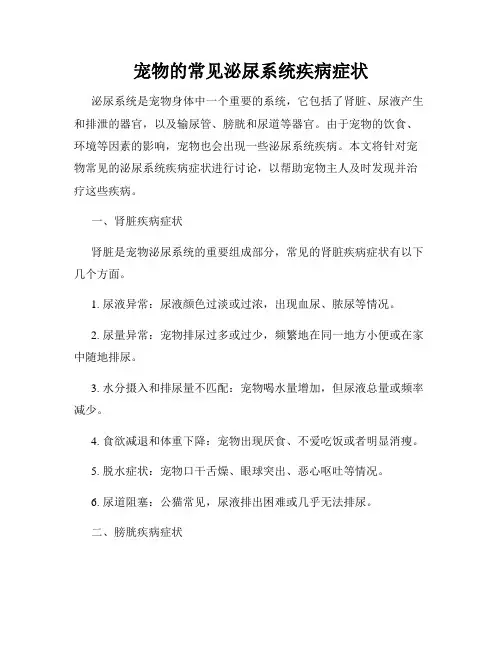 宠物的常见泌尿系统疾病症状

泌尿系统是宠物身体中一个重要的系统，它包括了肾脏、尿液产生和排泄的器官，以及输尿管、膀胱和尿道等器官。由于宠物的饮食、环境等因素的影响，宠物也会出现一些泌尿系统疾病。本文将针对宠物常见的泌尿系统疾病症状进行讨论，以帮助宠物主人及时发现并治疗这些疾病。

一、肾脏疾病症状

肾脏是宠物泌尿系统的重要组成部分，常见的肾脏疾病症状有以下几个方面。

1. 尿液异常：尿液颜色过淡或过浓，出现血尿、脓尿等情况。

2. 尿量异常：宠物排尿过多或过少，频繁地在同一地方小便或在家中随地排尿。

3. 水分摄入和排尿量不匹配：宠物喝水量增加，但尿液总量或频率减少。

4. 食欲减退和体重下降：宠物出现厌食、不爱吃饭或者明显消瘦。

5. 脱水症状：宠物口干舌燥、眼球突出、恶心呕吐等情况。

6. 尿道阻塞：公猫常见，尿液排出困难或几乎无法排尿。

二、膀胱疾病症状